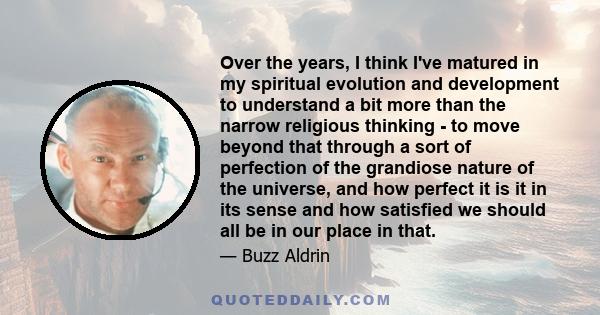 Over the years, I think I've matured in my spiritual evolution and development to understand a bit more than the narrow religious thinking - to move beyond that through a sort of perfection of the grandiose nature of the universe, and how perfect it is it in its sense and how satisfied we should all be in our place in that.

— Buzz Aldrin

QUOTEDDAILY.COM